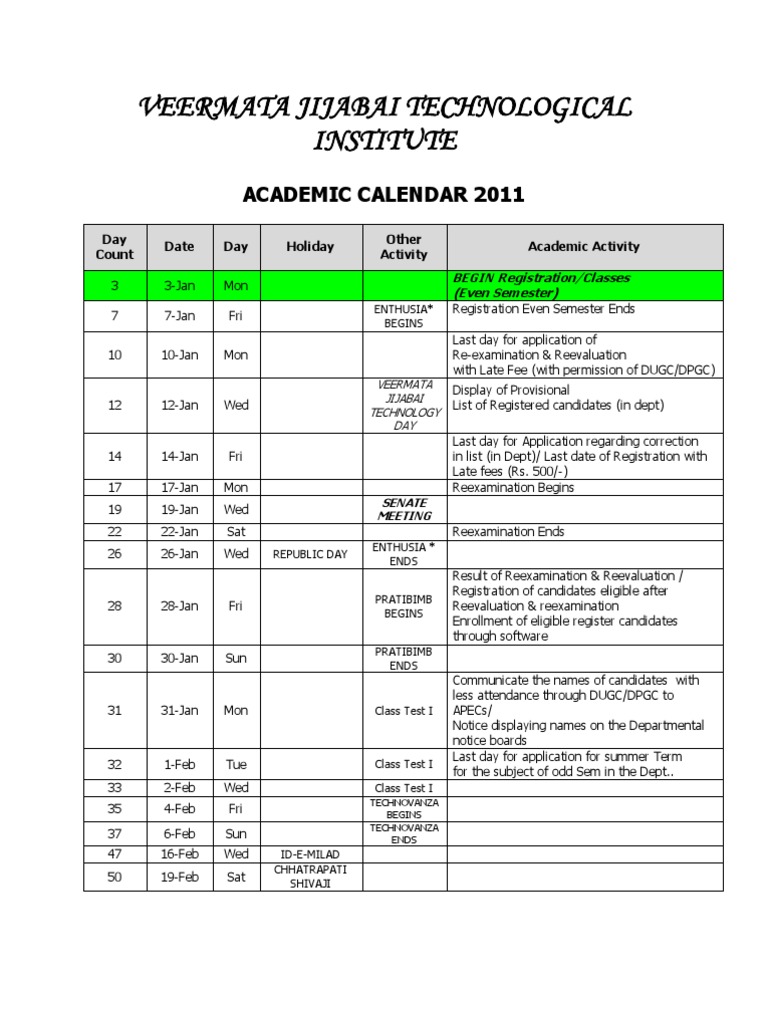 VEERMATA JIJABAI TECHNOLOGICAL INSTITUTE

ACADEMIC CALENDAR 2011

| Day Count | Date | Day | Holiday | Other Activity | Academic Activity |
|---|---|---|---|---|---|
| 3 | 3-Jan | Mon | | | BEGIN Registration/Classes (Even Semester) |
| 7 | 7-Jan | Fri | | ENTHUSIA* BEGINS | Registration Even Semester Ends |
| 10 | 10-Jan | Mon | | | Last day for application of Re-examination & Reevaluation with Late Fee (with permission of DUGC/DPGC) |
| 12 | 12-Jan | Wed | | VEERMATA JIJABAI TECHNOLOGY DAY | Display of Provisional List of Registered candidates (in dept) |
| 14 | 14-Jan | Fri | | | Last day for Application regarding correction in list (in Dept)/ Last date of Registration with Late fees (Rs. 500/-) |
| 17 | 17-Jan | Mon | | | Reexamination Begins |
| 19 | 19-Jan | Wed | | SENATE MEETING | |
| 22 | 22-Jan | Sat | | | Reexamination Ends |
| 26 | 26-Jan | Wed | REPUBLIC DAY | ENTHUSIA * ENDS | |
| 28 | 28-Jan | Fri | | PRATIBIMB BEGINS | Result of Reexamination & Reevaluation / Registration of candidates eligible after Reevaluation & reexamination Enrollment of eligible register candidates through software |
| 30 | 30-Jan | Sun | | PRATIBIMB ENDS | |
| 31 | 31-Jan | Mon | | Class Test I | Communicate the names of candidates with less attendance through DUGC/DPGC to APECs/ Notice displaying names on the Departmental notice boards |
| 32 | 1-Feb | Tue | | Class Test I | Last day for application for summer Term for the subject of odd Sem in the Dept.. |
| 33 | 2-Feb | Wed | | Class Test I | |
| 35 | 4-Feb | Fri | | TECHNOVANZA BEGINS | |
| 37 | 6-Feb | Sun | | TECHNOVANZA ENDS | |
| 47 | 16-Feb | Wed | ID-E-MILAD | | |
| 50 | 19-Feb | Sat | CHHATRAPATI SHIVAJI | | |